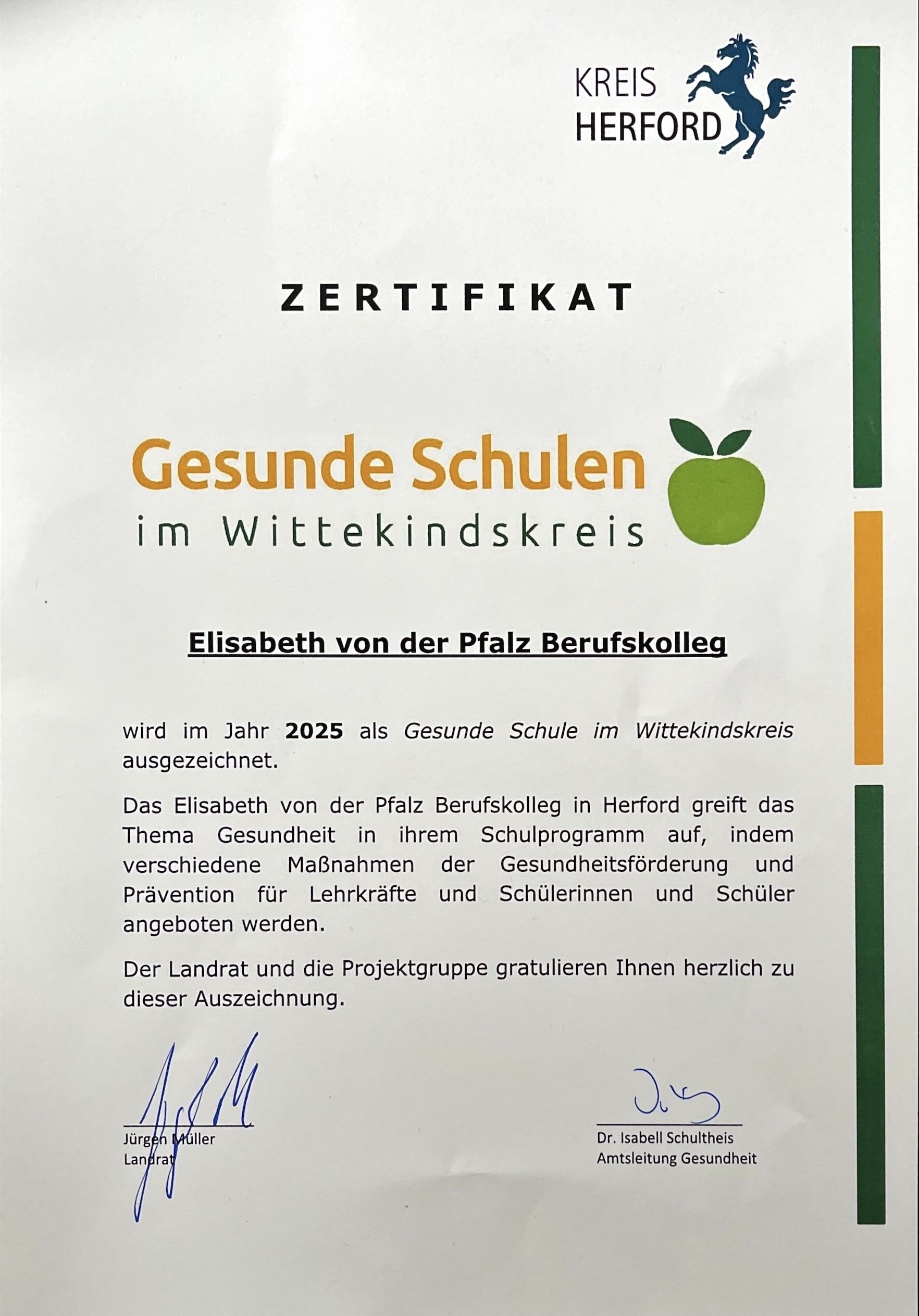 KREIS
HERFORD

ZERTIFIKAT

Gesunde Schulen
im Wittekindskreis

Elisabeth von der Pfalz Berufskolleg

wird im Jahr 2025 als Gesunde Schule im Wittekindskreis ausgezeichnet.

Das Elisabeth von der Pfalz Berufskolleg in Herford greift das Thema Gesundheit in ihrem Schulprogramm auf, indem verschiedene Maßnahmen der Gesundheitsförderung und Prävention für Lehrkräfte und Schülerinnen und Schüler angeboten werden.

Der Landrat und die Projektgruppe gratulieren Ihnen herzlich zu dieser Auszeichnung.

Jürgen Müller
Landrat

Dr. Isabell Schultheis
Amtsleitung Gesundheit